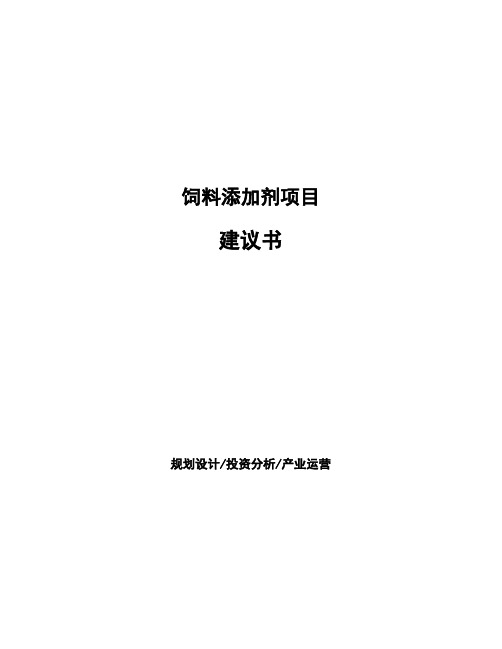 饲料添加剂项目

建议书

规划设计/投资分析/产业运营